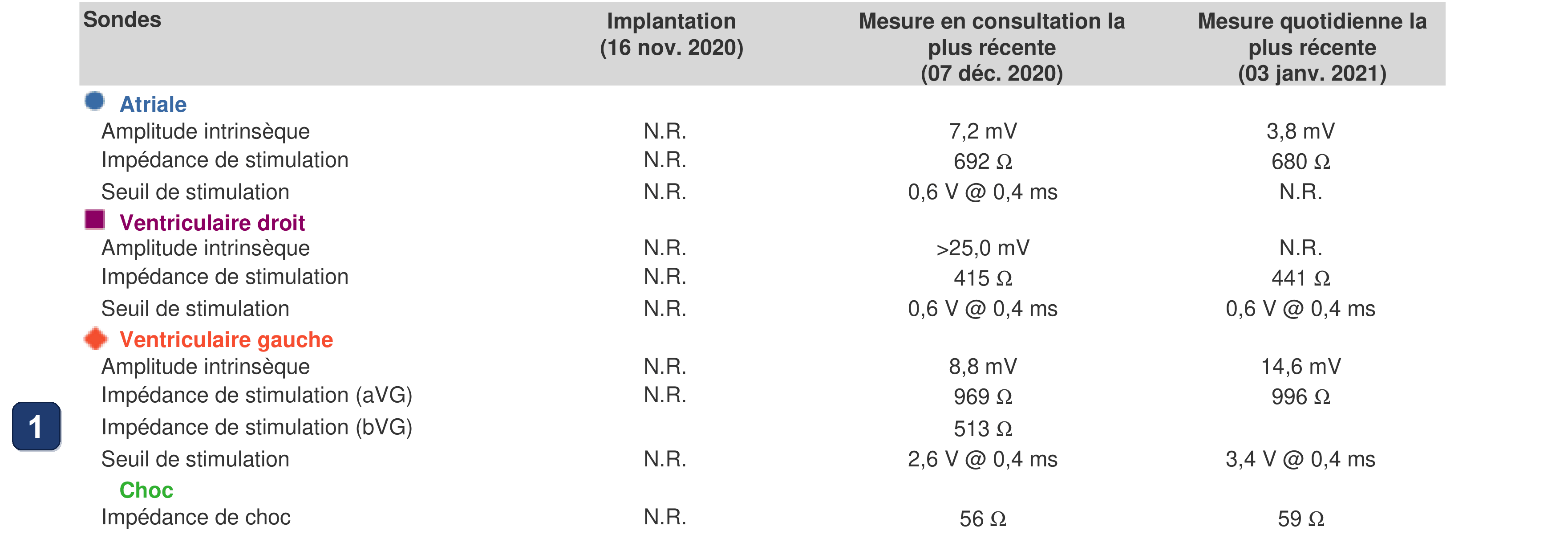 | Sondes | Implantation (16 nov. 2020) | Mesure en consultation la plus récente (07 déc. 2020) | Mesure quotidienne la plus récente (03 janv. 2021) |
|---|---|---|---|
| Atriale | | | |
| Amplitude intrinsèque | N.R. | 7,2 mV | 3,8 mV |
| Impédance de stimulation | N.R. | 692 Ω | 680 Ω |
| Seuil de stimulation | N.R. | 0,6 V @ 0,4 ms | N.R. |
| Ventriculaire droit | | | |
| Amplitude intrinsèque | N.R. | >25,0 mV | N.R. |
| Impédance de stimulation | N.R. | 415 Ω | 441 Ω |
| Seuil de stimulation | N.R. | 0,6 V @ 0,4 ms | 0,6 V @ 0,4 ms |
| Ventriculaire gauche | | | |
| Amplitude intrinsèque | N.R. | 8,8 mV | 14,6 mV |
| Impédance de stimulation (aVG) | N.R. | 969 Ω | 996 Ω |
| Impédance de stimulation (bVG) | | 513 Ω | |
| Seuil de stimulation | N.R. | 2,6 V @ 0,4 ms | 3,4 V @ 0,4 ms |
| Choc | | | |
| Impédance de choc | N.R. | 56 Ω | 59 Ω |

1